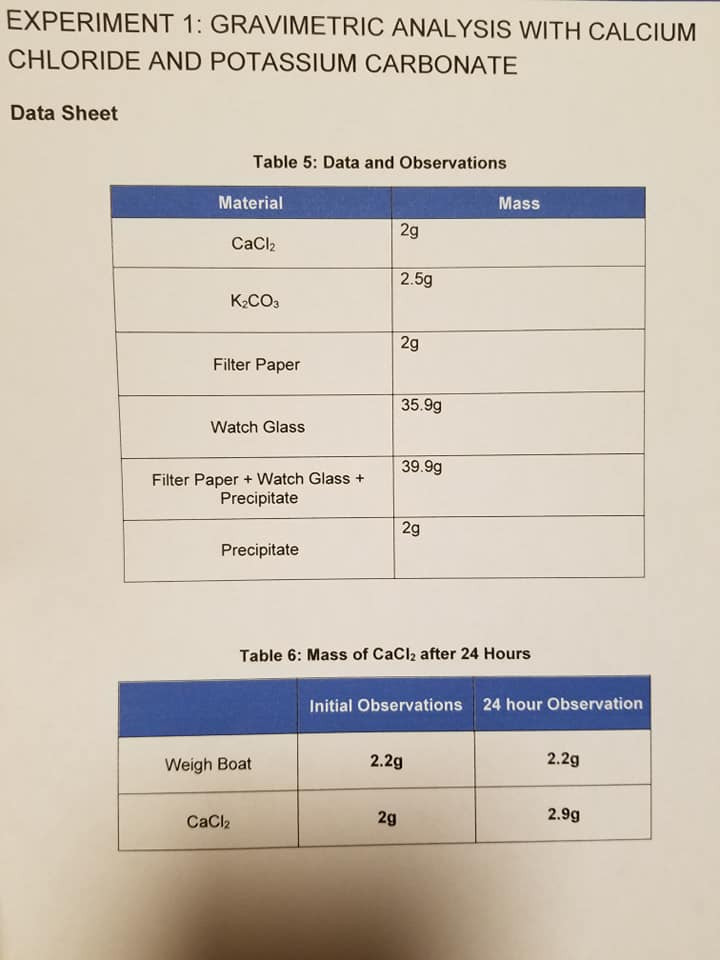 EXPERIMENT 1: GRAVIMETRIC ANALYSIS WITH CALCIUM CHLORIDE AND POTASSIUM CARBONATE

Data Sheet

Table 5: Data and Observations

| Material | Mass |
|---|---|
| $CaCl_2$ | 2g |
| $K_2CO_3$ | 2.5g |
| Filter Paper | 2g |
| Watch Glass | 35.9g |
| Filter Paper + Watch Glass + Precipitate | 39.9g |
| Precipitate | 2g |

Table 6: Mass of $CaCl_2$ after 24 Hours

| | Initial Observations | 24 hour Observation |
|---|---|---|
| Weigh Boat | 2.2g | 2.2g |
| $CaCl_2$ | 2g | 2.9g |